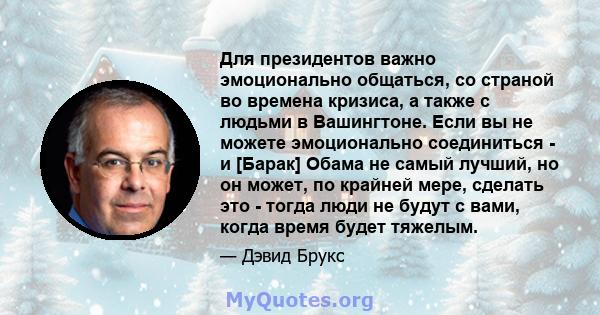 Для президентов важно эмоционально общаться, со страной во времена кризиса, а также с людьми в Вашингтоне. Если вы не можете эмоционально соединиться - и [Барак] Обама не самый лучший, но он может, по крайней мере, сделать это - тогда люди не будут с вами, когда время будет тяжелым.

— Дэвид Брукс

MyQuotes.org